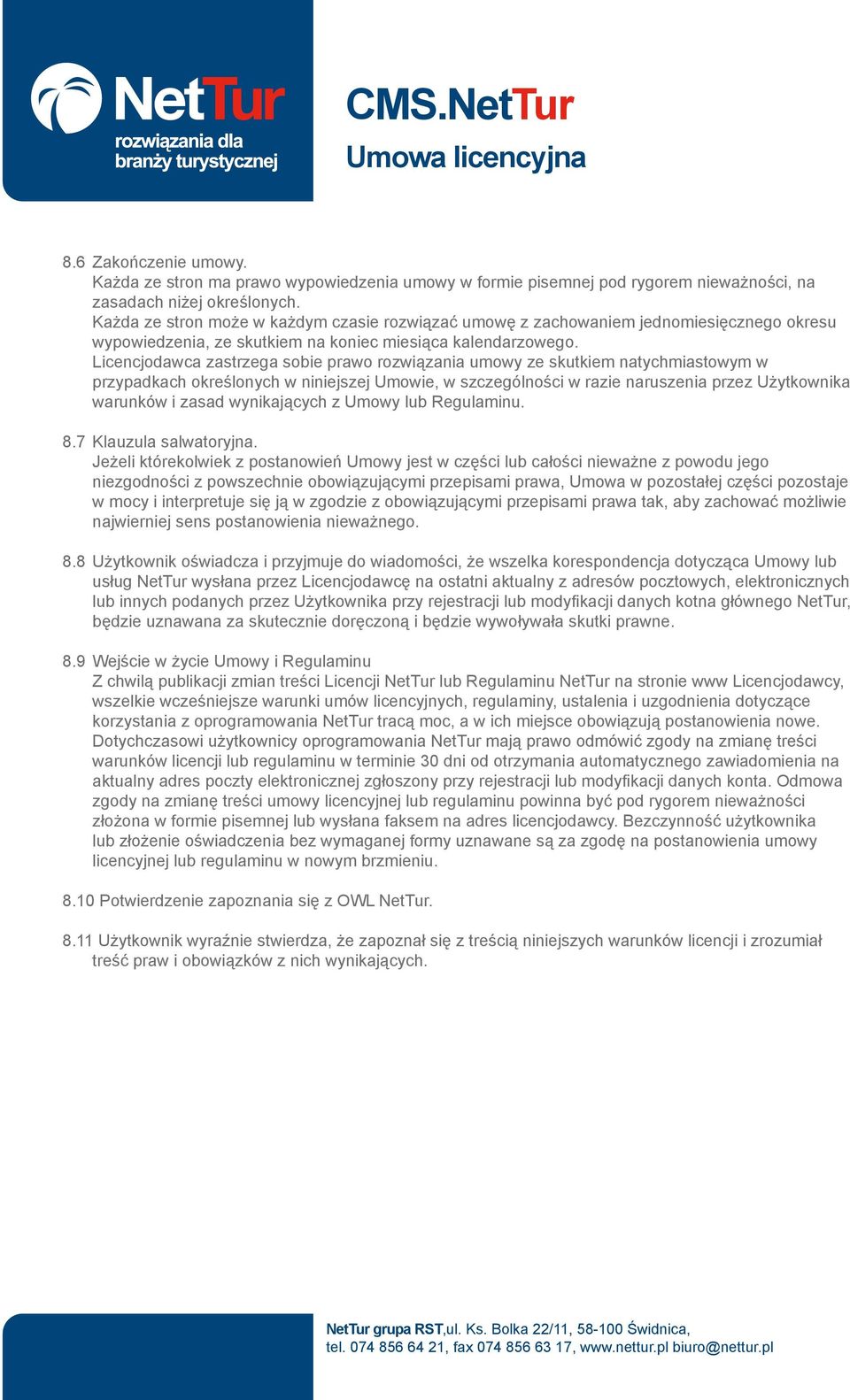 NetTur
rozwiązania dla branży turystycznej

CMS.NetTur
Umowa licencyjna

8.6 Zakończenie umowy.
Każda ze stron ma prawo wypowiedzenia umowy w formie pisemnej pod rygorem nieważności, na zasadach niżej określonych.
Każda ze stron może w każdym czasie rozwiązać umowę z zachowaniem jednomiesięcznego okresu wypowiedzenia, ze skutkiem na koniec miesiąca kalendarzowego.
Licencjodawca zastrzega sobie prawo rozwiązania umowy ze skutkiem natychmiastowym w przypadkach określonych w niniejszej Umowie, w szczególności w razie naruszenia przez Użytkownika warunków i zasad wynikających z Umowy lub Regulaminu.

8.7 Klauzula salwatoryjna.
Jeżeli którekolwiek z postanowień Umowy jest w części lub całości nieważne z powodu jego niezgodności z powszechnie obowiązującymi przepisami prawa, Umowa w pozostałej części pozostaje w mocy i interpretuje się ją w zgodzie z obowiązującymi przepisami prawa tak, aby zachować możliwie najwierniej sens postanowienia nieważnego.

8.8 Użytkownik oświadcza i przyjmuje do wiadomości, że wszelka korespondencja dotycząca Umowy lub usług NetTur wysłana przez Licencjodawcę na ostatni aktualny z adresów pocztowych, elektronicznych lub innych podanych przez Użytkownika przy rejestracji lub modyfikacji danych kotna głównego NetTur, będzie uznawana za skutecznie doręczoną i będzie wywoływała skutki prawne.

8.9 Wejście w życie Umowy i Regulaminu
Z chwilą publikacji zmian treści Licencji NetTur lub Regulaminu NetTur na stronie www Licencjodawcy, wszelkie wcześniejsze warunki umów licencyjnych, regulaminy, ustalenia i uzgodnienia dotyczące korzystania z oprogramowania NetTur tracą moc, a w ich miejsce obowiązują postanowienia nowe. Dotychczasowi użytkownicy oprogramowania NetTur mają prawo odmówić zgody na zmianę treści warunków licencji lub regulaminu w terminie 30 dni od otrzymania automatycznego zawiadomienia na aktualny adres poczty elektronicznej zgłoszony przy rejestracji lub modyfikacji danych konta. Odmowa zgody na zmianę treści umowy licencyjnej lub regulaminu powinna być pod rygorem nieważności złożona w formie pisemnej lub wysłana faksem na adres licencjodawcy. Bezczynność użytkownika lub złożenie oświadczenia bez wymaganej formy uznawane są za zgodę na postanowienia umowy licencyjnej lub regulaminu w nowym brzmieniu.

8.10 Potwierdzenie zapoznania się z OWL NetTur.

8.11 Użytkownik wyraźnie stwierdza, że zapoznał się z treścią niniejszych warunków licencji i zrozumiał treść praw i obowiązków z nich wynikających.

NetTur grupa RST,ul. Ks. Bolka 22/11, 58-100 Świdnica,
tel. 074 856 64 21, fax 074 856 63 17, www.nettur.pl biuro@nettur.pl